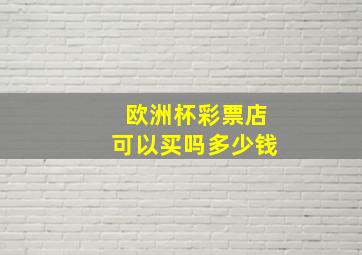 欧洲杯彩票店
可以买吗多少钱